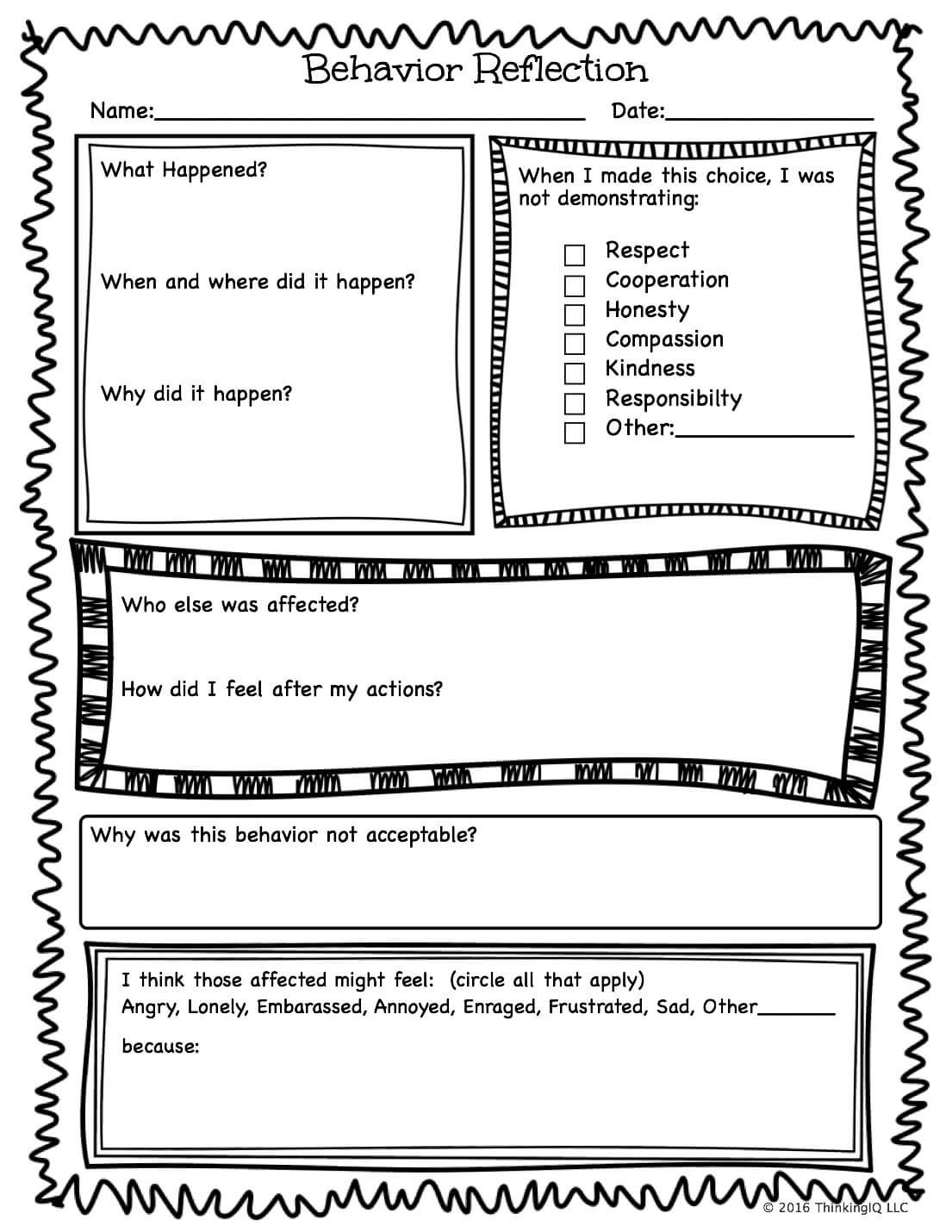 Behavior Reflection

Name:____ Date:____

What Happened?

When and where did it happen?

Why did it happen?

When I made this choice, I was not demonstrating:

☐ Respect
☐ Cooperation
☐ Honesty
☐ Compassion
☐ Kindness
☐ Responsibilty
☐ Other:____

Who else was affected?

How did I feel after my actions?

Why was this behavior not acceptable?

I think those affected might feel: (circle all that apply)
Angry, Lonely, Embarassed, Annoyed, Enraged, Frustrated, Sad, Other____

because:

© 2016 ThinkingIQ LLC